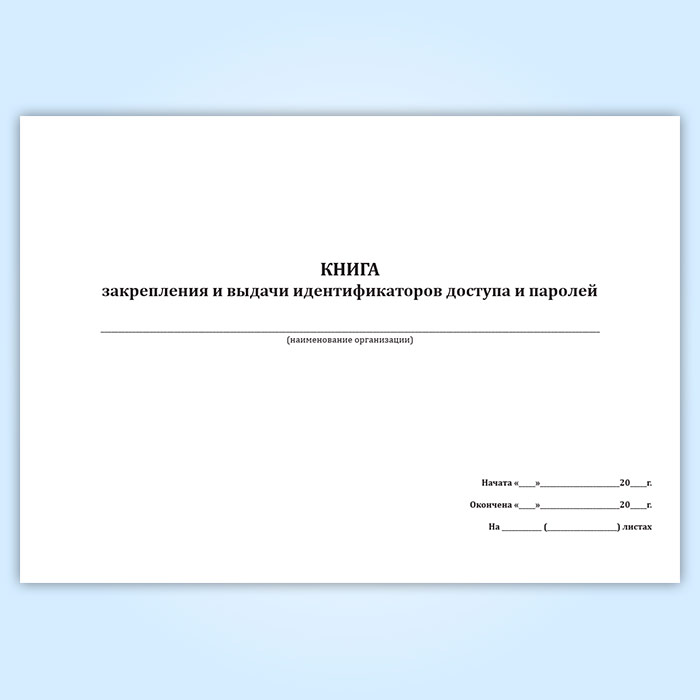 КНИГА
закрепления и выдачи идентификаторов доступа и паролей

____
(наименование организации)

Начата «____»____20____г.

Окончена «____»____20____г.

На ____ (____) листах